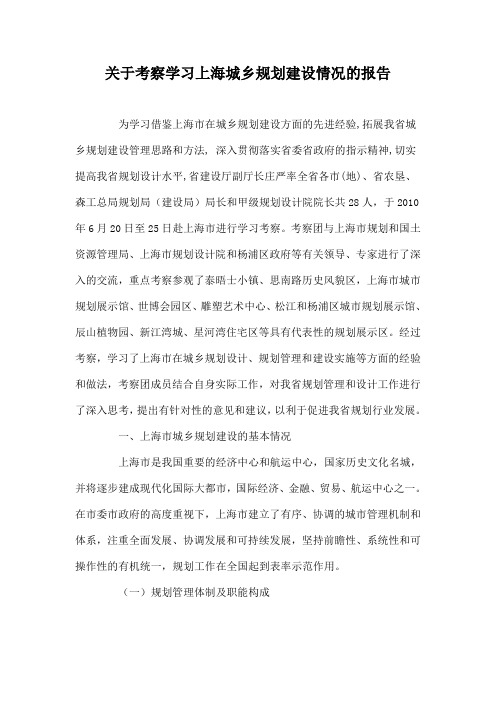 关于考察学习上海城乡规划建设情况的报告

为学习借鉴上海市在城乡规划建设方面的先进经验，拓展我省城乡规划建设管理思路和方法，深入贯彻落实省委省政府的指示精神，切实提高我省规划设计水平，省建设厅副厅长庄严率全省各市（地）、省农垦、森工总局规划局（建设局）局长和甲级规划设计院院长共28人，于2010年6月20日至25日赴上海市进行学习考察。考察团与上海市规划和国土资源管理局、上海市规划设计院和杨浦区政府等有关领导、专家进行了深入的交流，重点考察参观了泰晤士小镇、思南路历史风貌区，上海市城市规划展示馆、世博会园区、雕塑艺术中心、松江和杨浦区城市规划展示馆、辰山植物园、新江湾城、星河湾住宅区等具有代表性的规划展示区。经过考察，学习了上海市在城乡规划设计、规划管理和建设实施等方面的经验和做法，考察团成员结合自身实际工作，对我省规划管理和设计工作进行了深入思考，提出有针对性的意见和建议，以利于促进我省规划行业发展。

一、上海市城乡规划建设的基本情况

上海市是我国重要的经济中心和航运中心，国家历史文化名城，并将逐步建成现代化国际大都市，国际经济、金融、贸易、航运中心之一。在市委市政府的高度重视下，上海市建立了有序、协调的城市管理机制和体系，注重全面发展、协调发展和可持续发展，坚持前瞻性、系统性和可操作性的有机统一，规划工作在全国起到表率示范作用。

（一）规划管理体制及职能构成